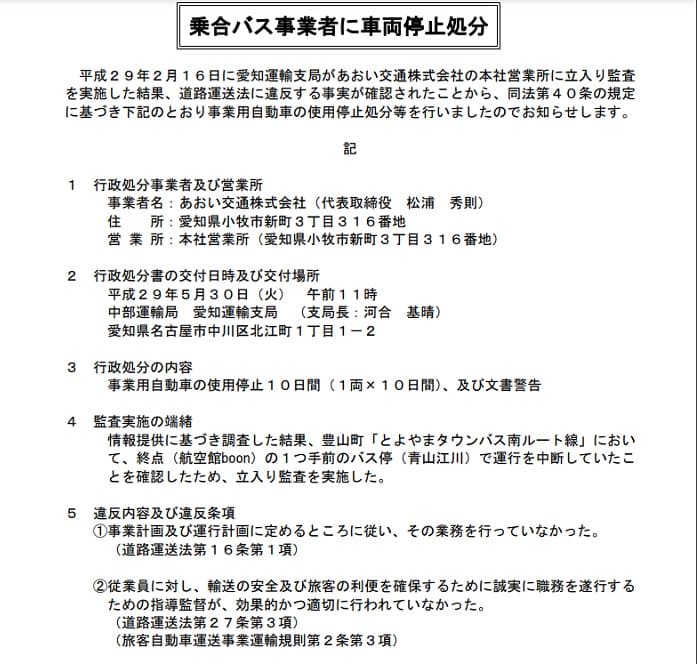 乗合バス事業者に車両停止処分

平成２９年２月１６日に愛知運輸支局があおい交通株式会社の本社営業所に立入り監査を実施した結果、道路運送法に違反する事実が確認されたことから、同法第４０条の規定に基づき下記のとおり事業用自動車の使用停止処分等を行いましたのでお知らせします。

記

１　行政処分事業者及び営業所
事業者名：あおい交通株式会社（代表取締役　松浦　秀則）
住　　所：愛知県小牧市新町３丁目３１６番地
営 業 所：本社営業所（愛知県小牧市新町３丁目３１６番地）

２　行政処分書の交付日時及び交付場所
平成２９年５月３０日（火）　午前１１時
中部運輸局　愛知運輸支局　（支局長：河合　基晴）
愛知県名古屋市中川区北江町１丁目１－２

３　行政処分の内容
事業用自動車の使用停止１０日間（１両×１０日間）、及び文書警告

４　監査実施の端緒
情報提供に基づき調査した結果、豊山町「とよやまタウンバス南ルート線」において、終点（航空館boon）の１つ手前のバス停（青山江川）で運行を中断していたことを確認したため、立入り監査を実施した。

５　違反内容及び違反条項
①事業計画及び運行計画に定めるところに従い、その業務を行っていなかった。
（道路運送法第１６条第１項）

②従業員に対し、輸送の安全及び旅客の利便を確保するために誠実に職務を遂行するための指導監督が、効果的かつ適切に行われていなかった。
（道路運送法第２７条第３項）
（旅客自動車運送事業運輸規則第２条第３項）